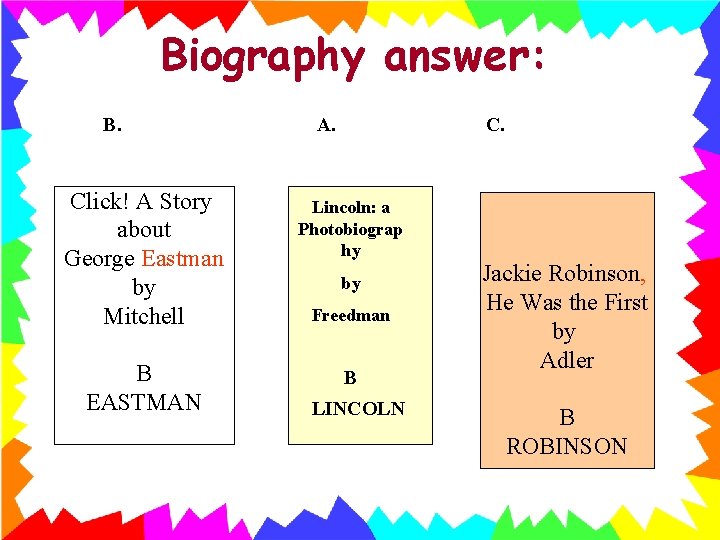 Biography answer:

B.

Click! A Story about George Eastman by Mitchell

B
EASTMAN

A.

Lincoln: a Photobiography by Freedman

B
LINCOLN

C.

Jackie Robinson, He Was the First by Adler

B
ROBINSON